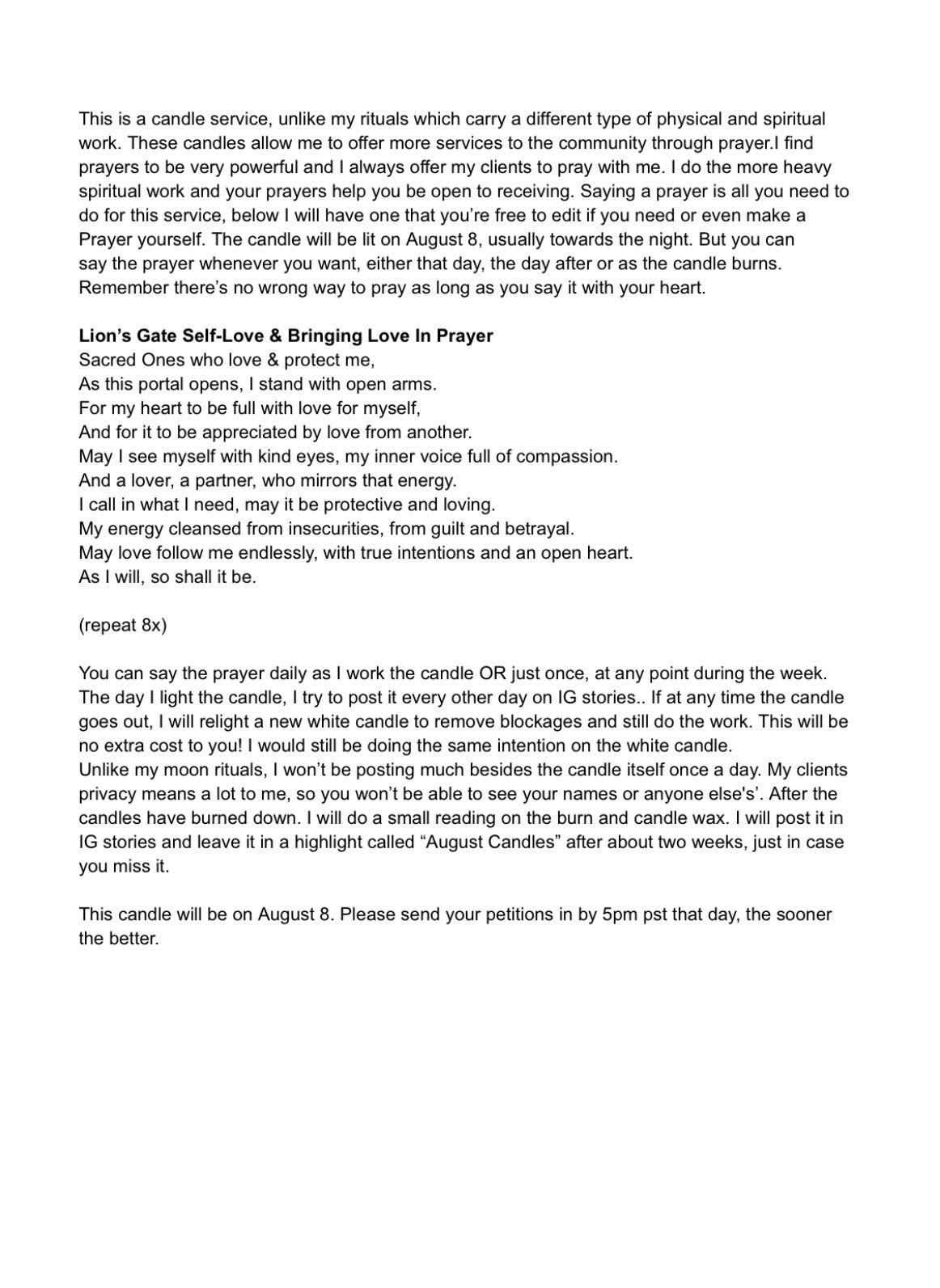 This is a candle service, unlike my rituals which carry a different type of physical and spiritual work. These candles allow me to offer more services to the community through prayer.I find prayers to be very powerful and I always offer my clients to pray with me. I do the more heavy spiritual work and your prayers help you be open to receiving. Saying a prayer is all you need to do for this service, below I will have one that you're free to edit if you need or even make a Prayer yourself. The candle will be lit on August 8, usually towards the night. But you can say the prayer whenever you want, either that day, the day after or as the candle burns. Remember there's no wrong way to pray as long as you say it with your heart.

**Lion's Gate Self-Love & Bringing Love In Prayer**
Sacred Ones who love & protect me,
As this portal opens, I stand with open arms.
For my heart to be full with love for myself,
And for it to be appreciated by love from another.
May I see myself with kind eyes, my inner voice full of compassion.
And a lover, a partner, who mirrors that energy.
I call in what I need, may it be protective and loving.
My energy cleansed from insecurities, from guilt and betrayal.
May love follow me endlessly, with true intentions and an open heart.
As I will, so shall it be.

(repeat 8x)

You can say the prayer daily as I work the candle OR just once, at any point during the week. The day I light the candle, I try to post it every other day on IG stories.. If at any time the candle goes out, I will relight a new white candle to remove blockages and still do the work. This will be no extra cost to you! I would still be doing the same intention on the white candle.
Unlike my moon rituals, I won't be posting much besides the candle itself once a day. My clients privacy means a lot to me, so you won't be able to see your names or anyone else's'. After the candles have burned down. I will do a small reading on the burn and candle wax. I will post it in IG stories and leave it in a highlight called "August Candles" after about two weeks, just in case you miss it.

This candle will be on August 8. Please send your petitions in by 5pm pst that day, the sooner the better.